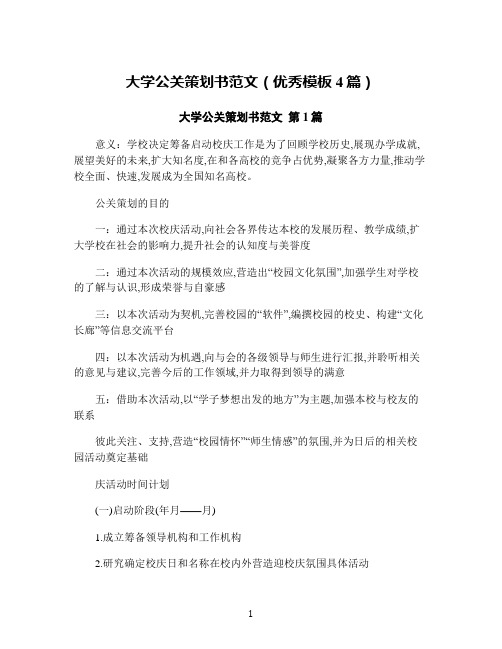 大学公关策划书范文（优秀模板4篇）

大学公关策划书范文 第1篇

意义：学校决定筹备启动校庆工作是为了回顾学校历史,展现办学成就,展望美好的未来,扩大知名度,在和各高校的竞争占优势,凝聚各方力量,推动学校全面、快速,发展成为全国知名高校。

公关策划的目的

一：通过本次校庆活动,向社会各界传达本校的发展历程、教学成绩,扩大学校在社会的影响力,提升社会的认知度与美誉度

二：通过本次活动的规模效应,营造出“校园文化氛围”,加强学生对学校的了解与认识,形成荣誉与自豪感

三：以本次活动为契机,完善校园的“软件”,编撰校园的校史、构建“文化长廊”等信息交流平台

四：以本次活动为机遇,向与会的各级领导与师生进行汇报,并聆听相关的意见与建议,完善今后的工作领域,并力取得到领导的满意

五：借助本次活动,以“学子梦想出发的地方”为主题,加强本校与校友的联系

彼此关注、支持,营造“校园情怀”“师生情感”的氛围,并为日后的相关校园活动奠定基础

庆活动时间计划

(一)启动阶段(年月——月)

1.成立筹备领导机构和工作机构

2.研究确定校庆日和名称在校内外营造迎校庆氛围具体活动

1